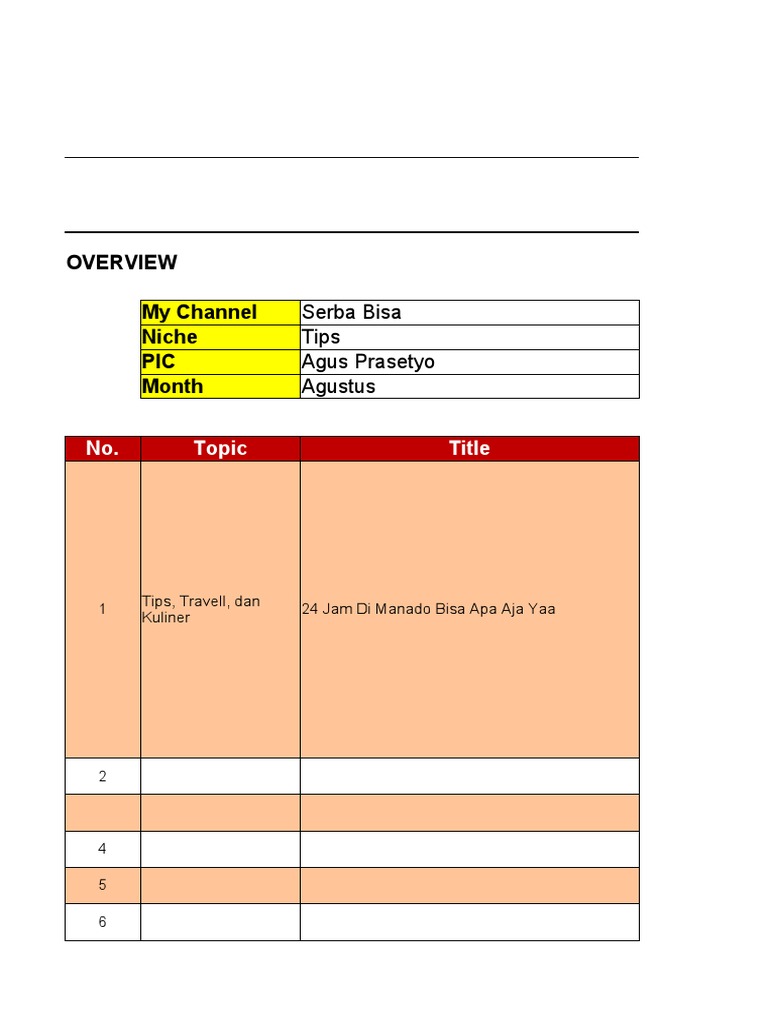 OVERVIEW

| My Channel | Serba Bisa |
|---|---|
| Niche | Tips |
| PIC | Agus Prasetyo |
| Month | Agustus |

| No. | Topic | Title |
|---|---|---|
| 1 | Tips, Travell, dan Kuliner | 24 Jam Di Manado Bisa Apa Aja Yaa |
| 2 | | |
| | | |
| 4 | | |
| 5 | | |
| 6 | | |